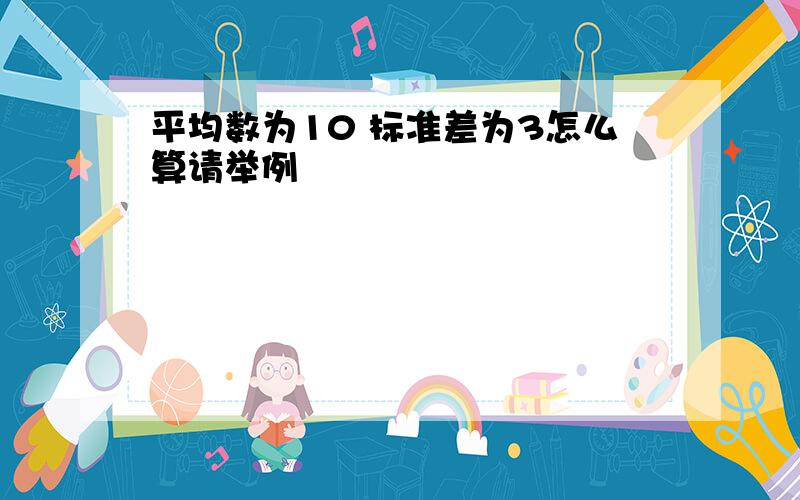 平均数为10 标准差为3怎么算请举例